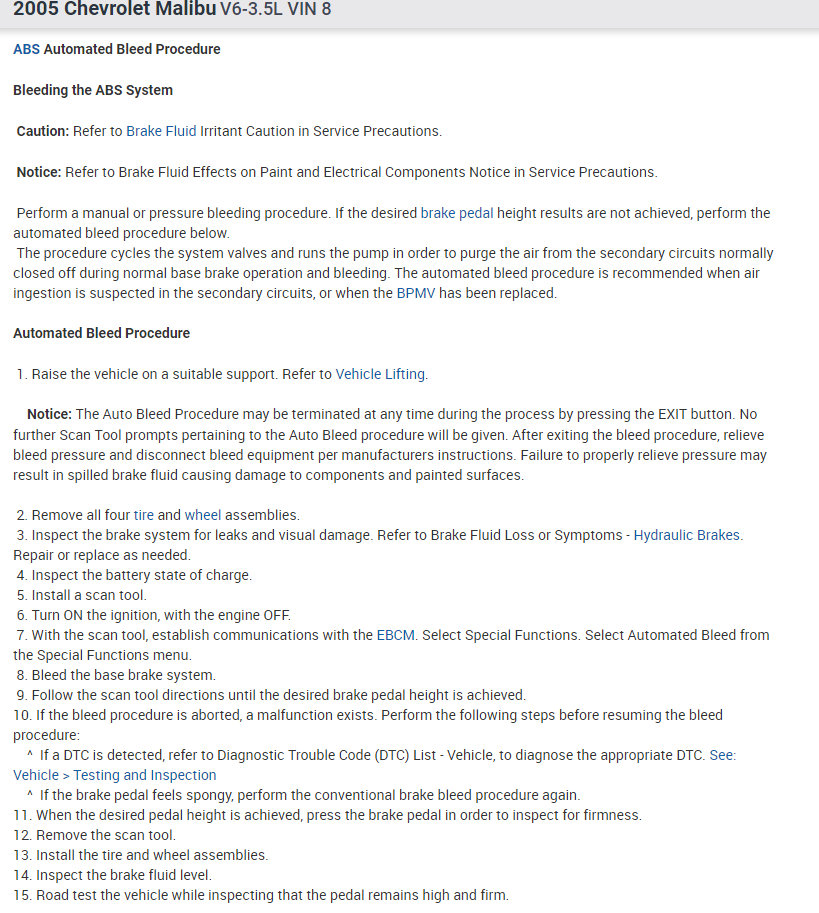 2005 Chevrolet Malibu V6-3.5L VIN 8

ABS Automated Bleed Procedure

Bleeding the ABS System

Caution: Refer to Brake Fluid Irritant Caution in Service Precautions.

Notice: Refer to Brake Fluid Effects on Paint and Electrical Components Notice in Service Precautions.

Perform a manual or pressure bleeding procedure. If the desired brake pedal height results are not achieved, perform the automated bleed procedure below.
The procedure cycles the system valves and runs the pump in order to purge the air from the secondary circuits normally closed off during normal base brake operation and bleeding. The automated bleed procedure is recommended when air ingestion is suspected in the secondary circuits, or when the BPMV has been replaced.

Automated Bleed Procedure

1. Raise the vehicle on a suitable support. Refer to Vehicle Lifting.

Notice: The Auto Bleed Procedure may be terminated at any time during the process by pressing the EXIT button. No further Scan Tool prompts pertaining to the Auto Bleed procedure will be given. After exiting the bleed procedure, relieve bleed pressure and disconnect bleed equipment per manufacturers instructions. Failure to properly relieve pressure may result in spilled brake fluid causing damage to components and painted surfaces.

2. Remove all four tire and wheel assemblies.
3. Inspect the brake system for leaks and visual damage. Refer to Brake Fluid Loss or Symptoms - Hydraulic Brakes. Repair or replace as needed.
4. Inspect the battery state of charge.
5. Install a scan tool.
6. Turn ON the ignition, with the engine OFF.
7. With the scan tool, establish communications with the EBCM. Select Special Functions. Select Automated Bleed from the Special Functions menu.
8. Bleed the base brake system.
9. Follow the scan tool directions until the desired brake pedal height is achieved.
10. If the bleed procedure is aborted, a malfunction exists. Perform the following steps before resuming the bleed procedure:
^ If a DTC is detected, refer to Diagnostic Trouble Code (DTC) List - Vehicle, to diagnose the appropriate DTC. See: Vehicle > Testing and Inspection
^ If the brake pedal feels spongy, perform the conventional brake bleed procedure again.
11. When the desired pedal height is achieved, press the brake pedal in order to inspect for firmness.
12. Remove the scan tool.
13. Install the tire and wheel assemblies.
14. Inspect the brake fluid level.
15. Road test the vehicle while inspecting that the pedal remains high and firm.